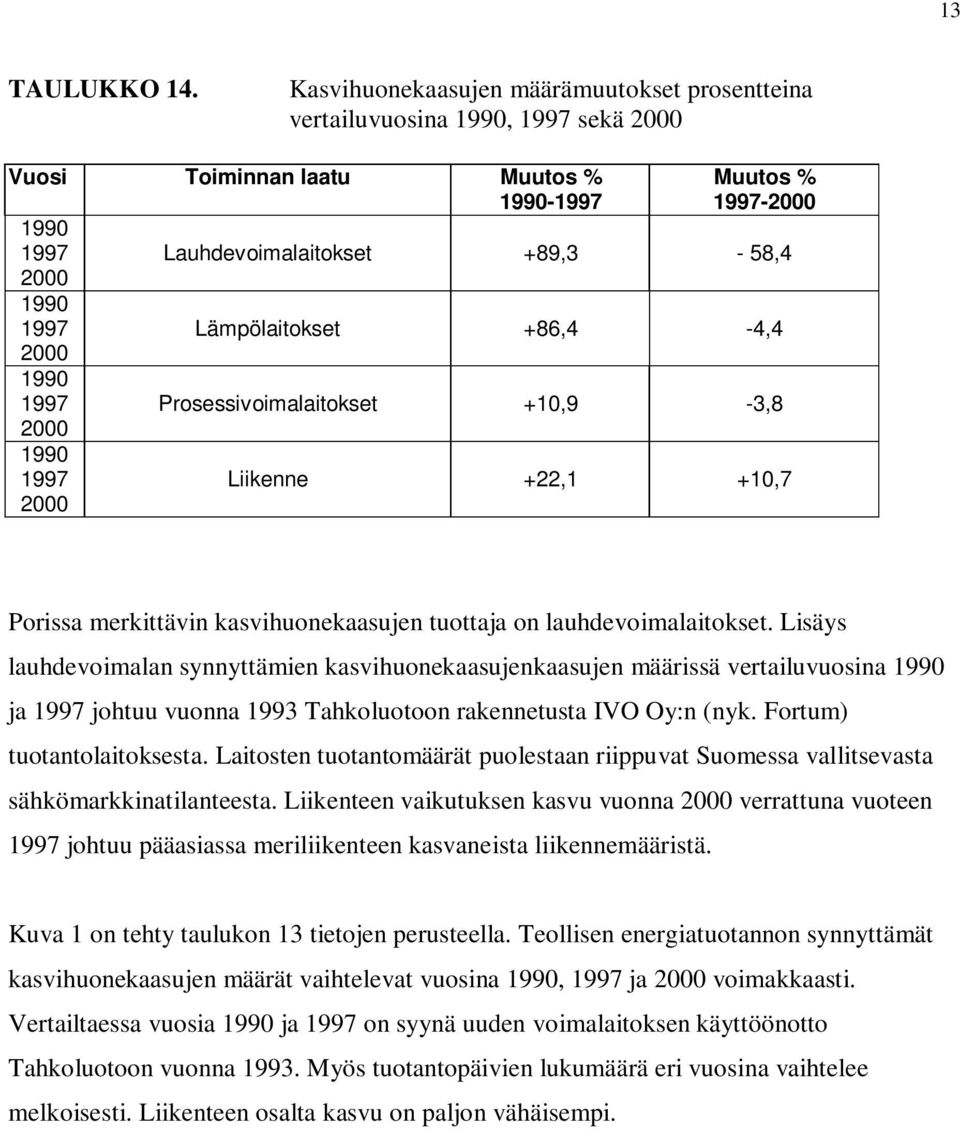 13

TAULUKKO 14. Kasvihuonekaasujen määrämuutokset prosentteina vertailuvuosina 1990, 1997 sekä 2000

| Vuosi | Toiminnan laatu | Muutos % 1990-1997 | Muutos % 1997-2000 |
|---|---|---|---|
| 1990 1997 2000 | Lauhdevoimalaitokset | +89,3 | - 58,4 |
| 1990 1997 2000 | Lämpölaitokset | +86,4 | -4,4 |
| 1990 1997 2000 | Prosessivoimalaitokset | +10,9 | -3,8 |
| 1990 1997 2000 | Liikenne | +22,1 | +10,7 |

Porissa merkittävin kasvihuonekaasujen tuottaja on lauhdevoimalaitokset. Lisäys lauhdevoimalan synnyttämien kasvihuonekaasujenkaasujen määrissä vertailuvuosina 1990 ja 1997 johtuu vuonna 1993 Tahkoluotoon rakennetusta IVO Oy:n (nyk. Fortum) tuotantolaitoksesta. Laitosten tuotantomäärät puolestaan riippuvat Suomessa vallitsevasta sähkömarkkinatilanteesta. Liikenteen vaikutuksen kasvu vuonna 2000 verrattuna vuoteen 1997 johtuu pääasiassa meriliikenteen kasvaneista liikennemääristä.

Kuva 1 on tehty taulukon 13 tietojen perusteella. Teollisen energiatuotannon synnyttämät kasvihuonekaasujen määrät vaihtelevat vuosina 1990, 1997 ja 2000 voimakkaasti. Vertailtaessa vuosia 1990 ja 1997 on syynä uuden voimalaitoksen käyttöönotto Tahkoluotoon vuonna 1993. Myös tuotantopäivien lukumäärä eri vuosina vaihtelee melkoisesti. Liikenteen osalta kasvu on paljon vähäisempi.